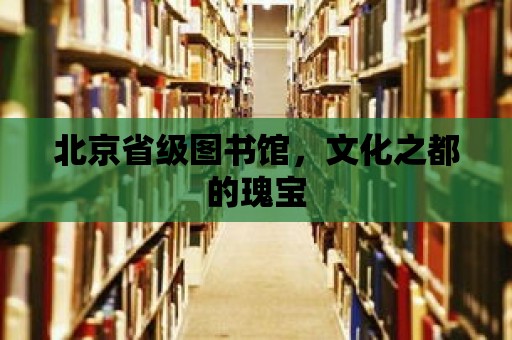 北京省级图书馆，文化之都的瑰宝